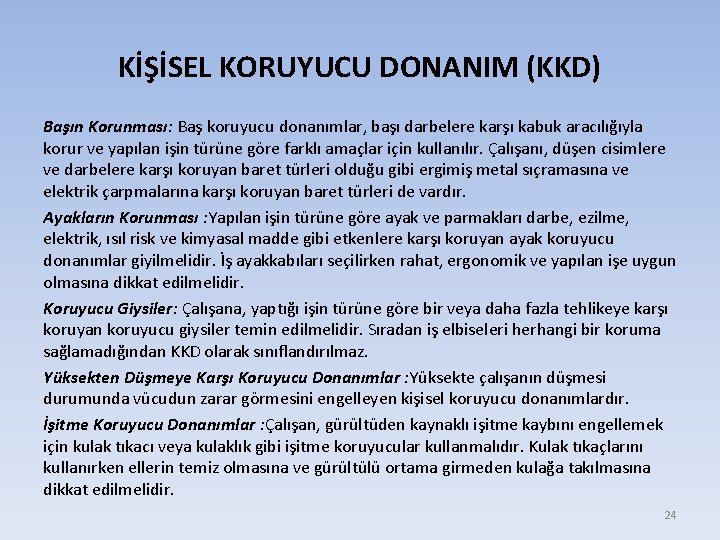 KİŞİSEL KORUYUCU DONANIM (KKD)

Başın Korunması: Baş koruyucu donanımlar, başı darbelere karşı kabuk aracılığıyla korur ve yapılan işin türüne göre farklı amaçlar için kullanılır. Çalışanı, düşen cisimlere ve darbelere karşı koruyan baret türleri olduğu gibi ergimiş metal sıçramasına ve elektrik çarpmalarına karşı koruyan baret türleri de vardır.

Ayakların Korunması :Yapılan işin türüne göre ayak ve parmakları darbe, ezilme, elektrik, ısıl risk ve kimyasal madde gibi etkenlere karşı koruyan ayak koruyucu donanımlar giyilmelidir. İş ayakkabıları seçilirken rahat, ergonomik ve yapılan işe uygun olmasına dikkat edilmelidir.

Koruyucu Giysiler: Çalışana, yaptığı işin türüne göre bir veya daha fazla tehlikeye karşı koruyan koruyucu giysiler temin edilmelidir. Sıradan iş elbiseleri herhangi bir koruma sağlamadığından KKD olarak sınıflandırılmaz.

Yüksekten Düşmeye Karşı Koruyucu Donanımlar :Yüksekte çalışanın düşmesi durumunda vücudun zarar görmesini engelleyen kişisel koruyucu donanımlardır.

İşitme Koruyucu Donanımlar :Çalışan, gürültüden kaynaklı işitme kaybını engellemek için kulak tıkacı veya kulaklık gibi işitme koruyucular kullanmalıdır. Kulak tıkaçlarını kullanırken ellerin temiz olmasına ve gürültülü ortama girmeden kulağa takılmasına dikkat edilmelidir.

24